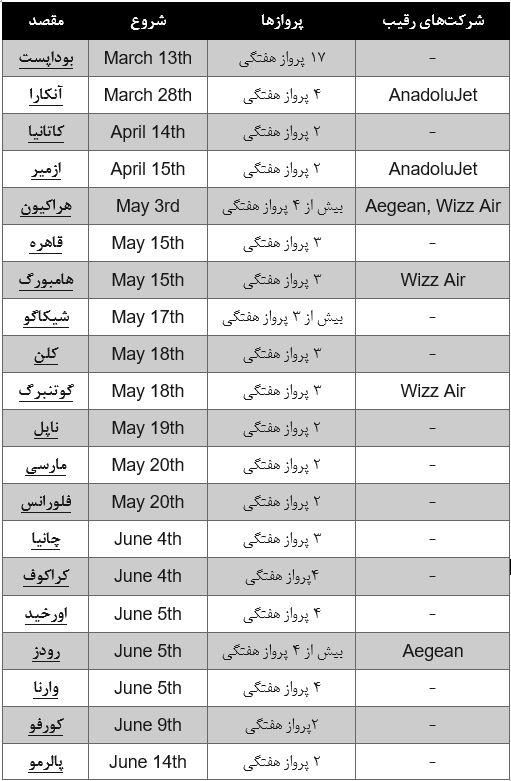 | مقصد | شروع | پروازها | شرکت‌های رقیب |
|---|---|---|---|
| بوداپست | March 13th | ۱۷ پرواز هفتگی | - |
| آنکارا | March 28th | ۴ پرواز هفتگی | AnadoluJet |
| کاتانیا | April 14th | ۲ پرواز هفتگی | - |
| ازمیر | April 15th | ۲ پرواز هفتگی | AnadoluJet |
| هراکیون | May 3rd | بیش از ۴ پرواز هفتگی | Aegean, Wizz Air |
| قاهره | May 15th | ۳ پرواز هفتگی | - |
| هامبورگ | May 15th | ۳ پرواز هفتگی | Wizz Air |
| شیکاگو | May 17th | بیش از ۳ پرواز هفتگی | - |
| کلن | May 18th | ۳ پرواز هفتگی | - |
| گوتنبرگ | May 18th | ۳ پرواز هفتگی | Wizz Air |
| ناپل | May 19th | ۲ پرواز هفتگی | - |
| مارسی | May 20th | ۲ پرواز هفتگی | - |
| فلورانس | May 20th | ۲ پرواز هفتگی | - |
| چانیا | June 4th | ۳ پرواز هفتگی | - |
| کراکوف | June 4th | ۴پرواز هفتگی | - |
| اورخید | June 5th | ۴ پرواز هفتگی | - |
| رودز | June 5th | بیش از ۴ پرواز هفتگی | Aegean |
| وارنا | June 5th | ۴ پرواز هفتگی | - |
| کورفو | June 9th | ۲پرواز هفتگی | - |
| پالرمو | June 14th | ۲ پرواز هفتگی | - |